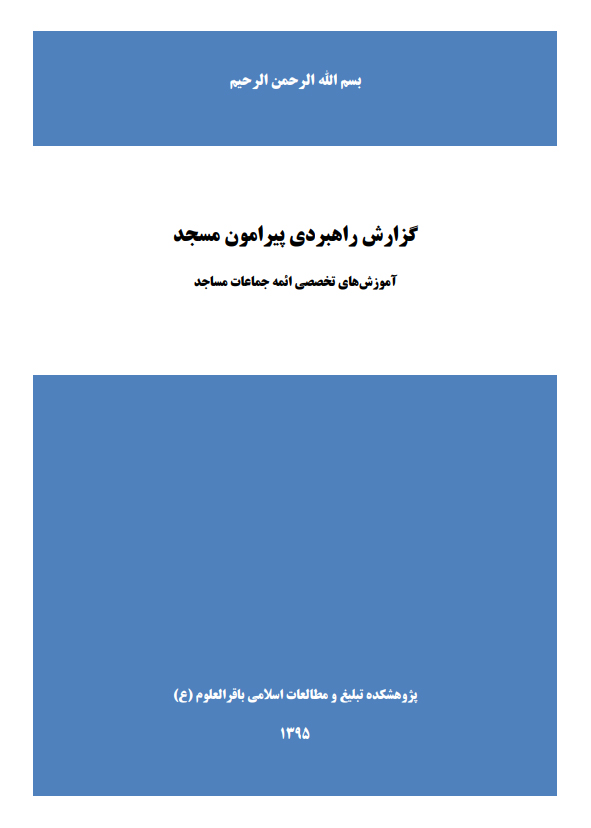 بسم الله الرحمن الرحیم

گزارش راهبردی پیرامون مسجد

آموزش‌های تخصصی ائمه جماعات مساجد

پژوهشکده تبلیغ و مطالعات اسلامی باقرالعلوم (ع)

۱۳۹۵